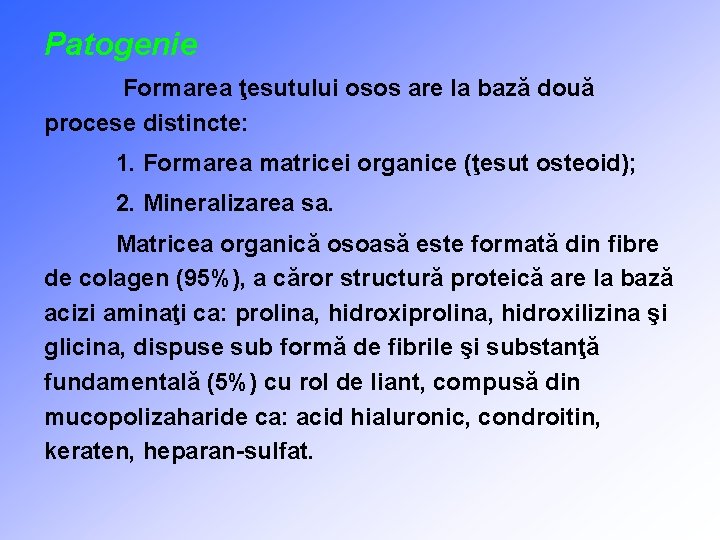 Patogenie

Formarea ţesutului osos are la bază două procese distincte:

1. Formarea matricei organice (ţesut osteoid);

2. Mineralizarea sa.

Matricea organică osoasă este formată din fibre de colagen (95%), a căror structură proteică are la bază acizi aminaţi ca: prolina, hidroxiprolina, hidroxilizina şi glicina, dispuse sub formă de fibrile şi substanţă fundamentală (5%) cu rol de liant, compusă din mucopolizaharide ca: acid hialuronic, condroitin, keraten, heparan-sulfat.